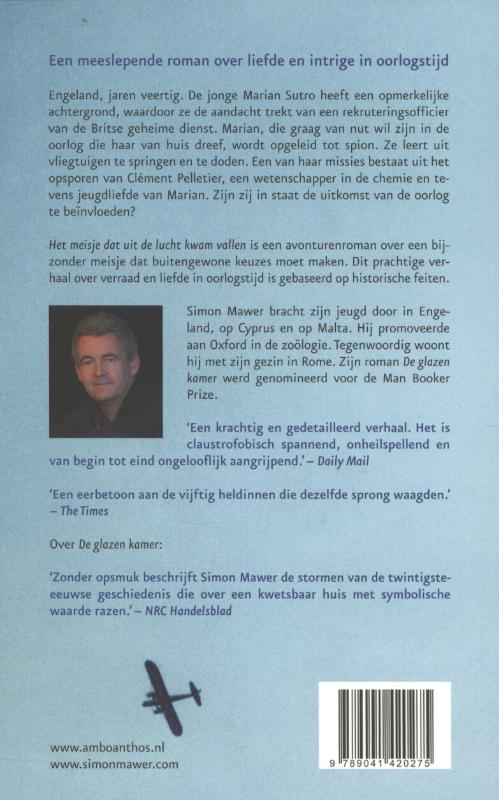 Een meeslepende roman over liefde en intrige in oorlogstijd

Engeland, jaren veertig. De jonge Marian Sutro heeft een opmerkelijke achtergrond, waardoor ze de aandacht trekt van een rekruteringsofficier van de Britse geheime dienst. Marian, die graag van nut wil zijn in de oorlog die haar van huis dreef, wordt opgeleid tot spion. Ze leert uit vliegtuigen te springen en te doden. Een van haar missies bestaat uit het opsporen van Clément Pelletier, een wetenschapper in de chemie en tevens jeugdliefde van Marian. Zijn zij in staat de uitkomst van de oorlog te beïnvloeden?

Het meisje dat uit de lucht kwam vallen is een avonturenroman over een bijzonder meisje dat buitengewone keuzes moet maken. Dit prachtige verhaal over verraad en liefde in oorlogstijd is gebaseerd op historische feiten.

Simon Mawer bracht zijn jeugd door in Engeland, op Cyprus en op Malta. Hij promoveerde aan Oxford in de zoölogie. Tegenwoordig woont hij met zijn gezin in Rome. Zijn roman De glazen kamer werd genomineerd voor de Man Booker Prize.

'Een krachtig en gedetailleerd verhaal. Het is claustrofobisch spannend, onheilspellend en van begin tot eind ongelooflijk aangrijpend.' – Daily Mail

'Een eerbetoon aan de vijftig heldinnen die dezelfde sprong waagden.' – The Times

Over De glazen kamer:

'Zonder opsmuk beschrijft Simon Mawer de stormen van de twintigste-eeuwse geschiedenis die over een kwetsbaar huis met symbolische waarde razen.' – NRC Handelsblad

www.amboanthos.nl
www.simonmawer.com

9 789041 420275